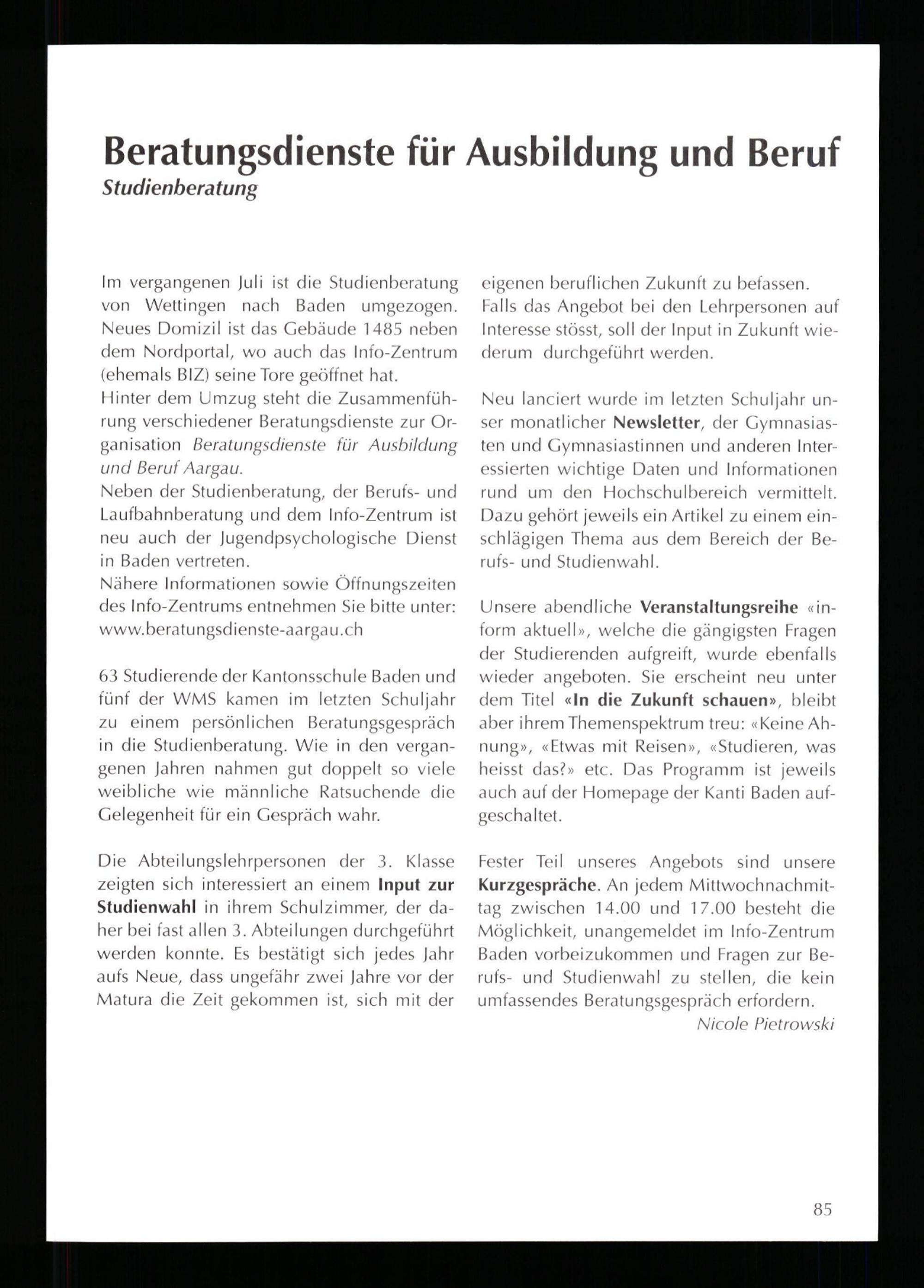 Beratungsdienste für Ausbildung und Beruf
Studienberatung

Im vergangenen Juli ist die Studienberatung von Wettingen nach Baden umgezogen. Neues Domizil ist das Gebäude 1485 neben dem Nordportal, wo auch das Info-Zentrum (ehemals BIZ) seine Tore geöffnet hat.
Hinter dem Umzug steht die Zusammenführung verschiedener Beratungsdienste zur Organisation Beratungsdienste für Ausbildung und Beruf Aargau.
Neben der Studienberatung, der Berufs- und Laufbahnberatung und dem Info-Zentrum ist neu auch der Jugendpsychologische Dienst in Baden vertreten.
Nähere Informationen sowie Öffnungszeiten des Info-Zentrums entnehmen Sie bitte unter: www.beratungsdienste-aargau.ch

63 Studierende der Kantonsschule Baden und fünf der WMS kamen im letzten Schuljahr zu einem persönlichen Beratungsgespräch in die Studienberatung. Wie in den vergangenen Jahren nahmen gut doppelt so viele weibliche wie männliche Ratsuchende die Gelegenheit für ein Gespräch wahr.

Die Abteilungslehrpersonen der 3. Klasse zeigten sich interessiert an einem Input zur Studienwahl in ihrem Schulzimmer, der daher bei fast allen 3. Abteilungen durchgeführt werden konnte. Es bestätigt sich jedes Jahr aufs Neue, dass ungefähr zwei Jahre vor der Matura die Zeit gekommen ist, sich mit der eigenen beruflichen Zukunft zu befassen.
Falls das Angebot bei den Lehrpersonen auf Interesse stösst, soll der Input in Zukunft wiederum durchgeführt werden.

Neu lanciert wurde im letzten Schuljahr unser monatlicher Newsletter, der Gymnasiasten und Gymnasiastinnen und anderen Interessierten wichtige Daten und Informationen rund um den Hochschulbereich vermittelt. Dazu gehört jeweils ein Artikel zu einem einschlägigen Thema aus dem Bereich der Berufs- und Studienwahl.

Unsere abendliche Veranstaltungsreihe «inform aktuell», welche die gängigsten Fragen der Studierenden aufgreift, wurde ebenfalls wieder angeboten. Sie erscheint neu unter dem Titel «In die Zukunft schauen», bleibt aber ihrem Themenspektrum treu: «Keine Ahnung», «Etwas mit Reisen», «Studieren, was heisst das?» etc. Das Programm ist jeweils auch auf der Homepage der Kanti Baden aufgeschaltet.

Fester Teil unseres Angebots sind unsere Kurzgespräche. An jedem Mittwochnachmittag zwischen 14.00 und 17.00 besteht die Möglichkeit, unangemeldet im Info-Zentrum Baden vorbeizukommen und Fragen zur Berufs- und Studienwahl zu stellen, die kein umfassendes Beratungsgespräch erfordern.
Nicole Pietrowski

85